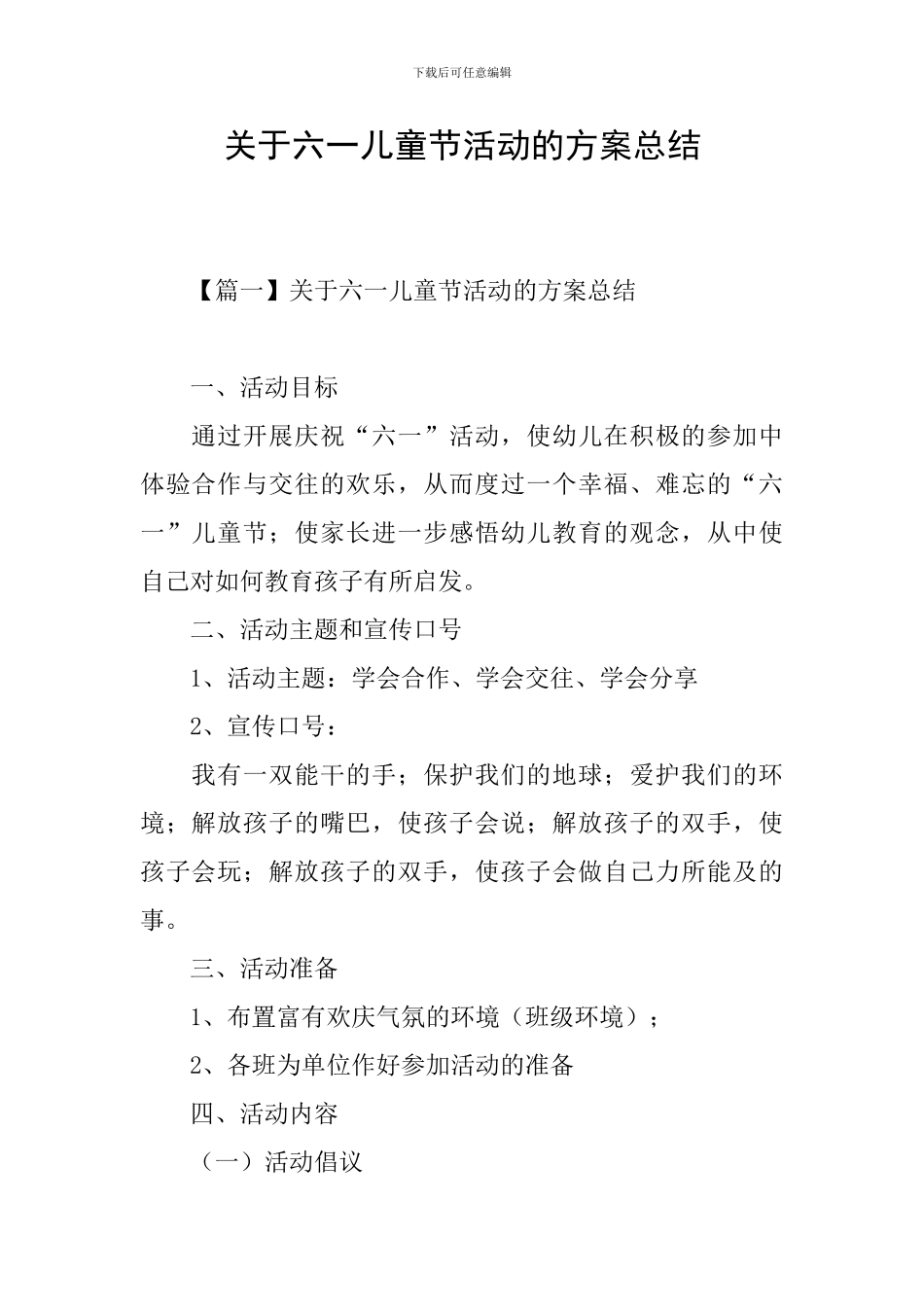 下载后可任意编辑

关于六一儿童节活动的方案总结

【篇一】关于六一儿童节活动的方案总结

一、活动目标

通过开展庆祝“六一”活动，使幼儿在积极的参加中体验合作与交往的欢乐，从而度过一个幸福、难忘的“六一”儿童节；使家长进一步感悟幼儿教育的观念，从中使自己对如何教育孩子有所启发。

二、活动主题和宣传口号

1、活动主题：学会合作、学会交往、学会分享

2、宣传口号：

我有一双能干的手；保护我们的地球；爱护我们的环境；解放孩子的嘴巴，使孩子会说；解放孩子的双手，使孩子会玩；解放孩子的双手，使孩子会做自己力所能及的事。

三、活动准备

1、布置富有欢庆气氛的环境（班级环境）；

2、各班为单位作好参加活动的准备

四、活动内容

（一）活动倡议